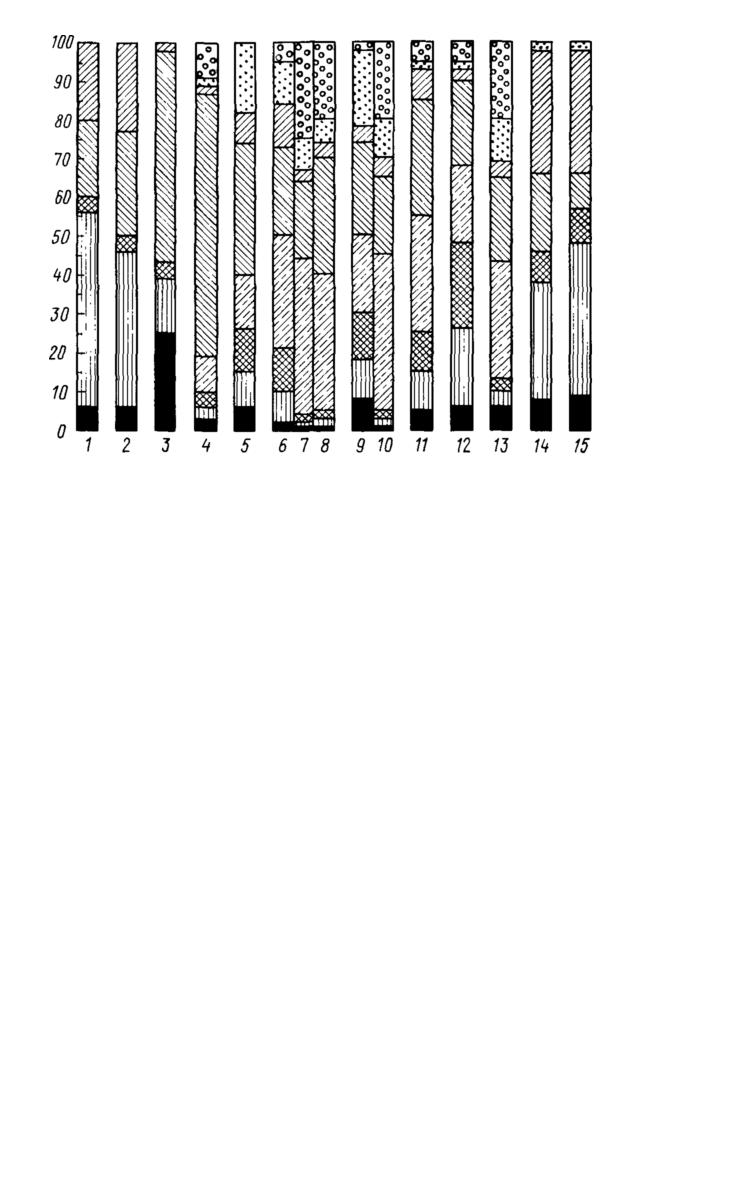 100
90
80
70
60
50
40
30
20
10
0
1
2
3
4
5
6
7
8
9
10
11
12
13
14
15